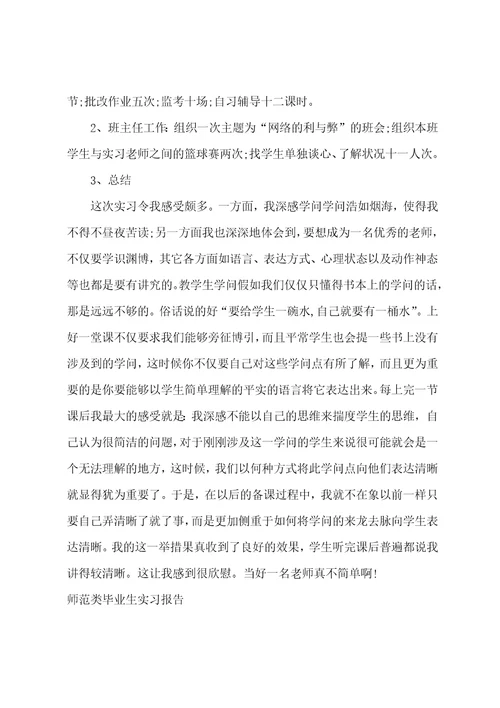 节;批改作业五次;监考十场;自习辅导十二课时。

2、班主任工作:组织一次主题为“网络的利与弊”的班会;组织本班学生与实习老师之间的篮球赛两次;找学生单独谈心、了解状况十一人次。

3、总结

这次实习令我感受颇多。一方面，我深感学问学问浩如烟海，使得我不得不昼夜苦读;另一方面我也深深地体会到，要想成为一名优秀的老师，不仅要学识渊博，其它各方面如语言、表达方式、心理状态以及动作神态等也都是要有讲究的。教学生学问假如我们仅仅只懂得书本上的学问的话，那是远远不够的。俗话说的好“要给学生一碗水,自己就要有一桶水”。上好一堂课不仅要求我们能够旁征博引，而且平常学生也会提一些书上没有涉及到的学问，这时候你不仅要自己对这些学问点有所了解，而且更为重要的是你要能够以学生简单理解的平实的语言将它表达出来。每上完一节课后我最大的感受就是:我深感不能以自己的思维来揣度学生的思维，自己认为很简洁的问题，对于刚刚涉及这一学问的学生来说很可能就会是一个无法理解的地方，这时候，我们以何种方式将此学问点向他们表达清晰就显得犹为重要了。于是，在以后的备课过程中，我就不在象以前一样只要自己弄清晰了就了事，而是更加侧重于如何将学问的来龙去脉向学生表达清晰。我的这一举措果真收到了良好的效果，学生听完课后普遍都说我讲得较清晰。这让我感到很欣慰。当好一名老师真不简单啊!

师范类毕业生实习报告